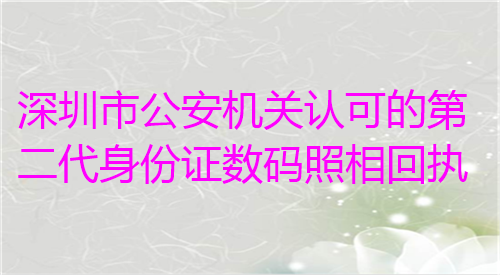 深圳市公安机关认可的第二代身份证数码照相回执